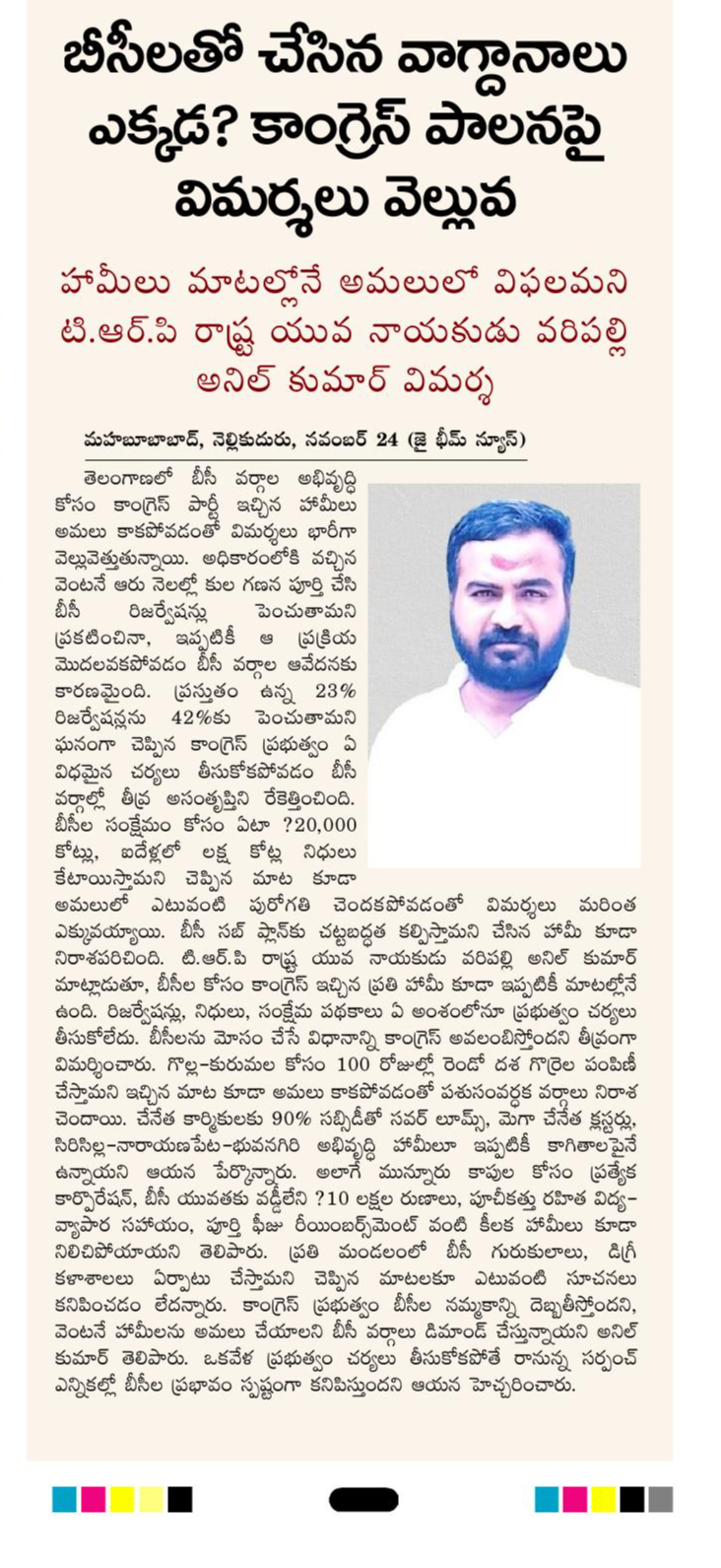 బీసీలతో చేసిన వాగ్దానాలు ఎక్కడ? కాంగ్రెస్ పాలనపై విమర్శలు వెల్లువ

హామీలు మాటల్లోనే అమలులో విఫలమని టి.ఆర్.పి రాష్ట్ర యువ నాయకుడు వరిపల్లి అనిల్ కుమార్ విమర్శ

మహబూబాబాద్, నెల్లికుదురు, నవంబర్ 24 (జై భీమ్ న్యూస్)

తెలంగాణలో బీసీ వర్గాల అభివృద్ధి కోసం కాంగ్రెస్ పార్టీ ఇచ్చిన హామీలు అమలు కాకపోవడంతో విమర్శలు భారీగా వెల్లువెత్తుతున్నాయి. అధికారంలోకి వచ్చిన వెంటనే ఆరు నెలల్లో కుల గణన పూర్తి చేసి బీసీ రిజర్వేషన్లు పెంచుతామని ప్రకటించినా, ఇప్పటికీ ఆ ప్రక్రియ మొదలవకపోవడం బీసీ వర్గాల ఆవేదనకు కారణమైంది. ప్రస్తుతం ఉన్న 23% రిజర్వేషన్లను 42%కు పెంచుతామని ఘనంగా చెప్పిన కాంగ్రెస్ ప్రభుత్వం ఏ విధమైన చర్యలు తీసుకోకపోవడం బీసీ వర్గాల్లో తీవ్ర అసంతృప్తిని రేకెత్తించింది. బీసీల సంక్షేమం కోసం ఏటా ?20,000 కోట్లు, ఐదేళ్లలో లక్ష కోట్ల నిధులు కేటాయిస్తామని చెప్పిన మాట కూడా అమలులో ఎటువంటి పురోగతి చెందకపోవడంతో విమర్శలు మరింత ఎక్కువయ్యాయి. బీసీ సబ్ ప్లాన్‌కు చట్టబద్ధత కల్పిస్తామని చేసిన హామీ కూడా నిరాశపరిచింది. టి.ఆర్.పి రాష్ట్ర యువ నాయకుడు వరిపల్లి అనిల్ కుమార్ మాట్లాడుతూ, బీసీల కోసం కాంగ్రెస్ ఇచ్చిన ప్రతి హామీ కూడా ఇప్పటికీ మాటల్లోనే ఉంది. రిజర్వేషన్లు, నిధులు, సంక్షేమ పథకాలు ఏ అంశంలోనూ ప్రభుత్వం చర్యలు తీసుకోలేదు. బీసీలను మోసం చేసే విధానాన్ని కాంగ్రెస్ అవలంబిస్తోందని తీవ్రంగా విమర్శించారు. గొల్ల-కురుమల కోసం 100 రోజుల్లో రెండో దశ గొర్రెల పంపిణీ చేస్తామని ఇచ్చిన మాట కూడా అమలు కాకపోవడంతో పశుసంవర్ధక వర్గాలు నిరాశ చెందాయి. చేనేత కార్మికులకు 90% సబ్సిడీతో పవర్ లూమ్స్, మెగా చేనేత క్లస్టర్లు, సిరిసిల్ల-నారాయణపేట-భువనగిరి అభివృద్ధి హామీలూ ఇప్పటికీ కాగితాలపైనే ఉన్నాయని ఆయన పేర్కొన్నారు. అలాగే మున్నూరు కాపుల కోసం ప్రత్యేక కార్పొరేషన్, బీసీ యువతకు వడ్డీలేని ?10 లక్షల రుణాలు, పూచీకత్తు రహిత విద్య-వ్యాపార సహాయం, పూర్తి ఫీజు రీయింబర్స్‌మెంట్ వంటి కీలక హామీలు కూడా నిలిచిపోయాయని తెలిపారు. ప్రతి మండలంలో బీసీ గురుకులాలు, డిగ్రీ కళాశాలలు ఏర్పాటు చేస్తామని చెప్పిన మాటలకూ ఎటువంటి సూచనలు కనిపించడం లేదన్నారు. కాంగ్రెస్ ప్రభుత్వం బీసీల నమ్మకాన్ని దెబ్బతీస్తోందని, వెంటనే హామీలను అమలు చేయాలని బీసీ వర్గాలు డిమాండ్ చేస్తున్నాయని అనిల్ కుమార్ తెలిపారు. ఒకవేళ ప్రభుత్వం చర్యలు తీసుకోకపోతే రానున్న సర్పంచ్ ఎన్నికల్లో బీసీల ప్రభావం స్పష్టంగా కనిపిస్తుందని ఆయన హెచ్చరించారు.